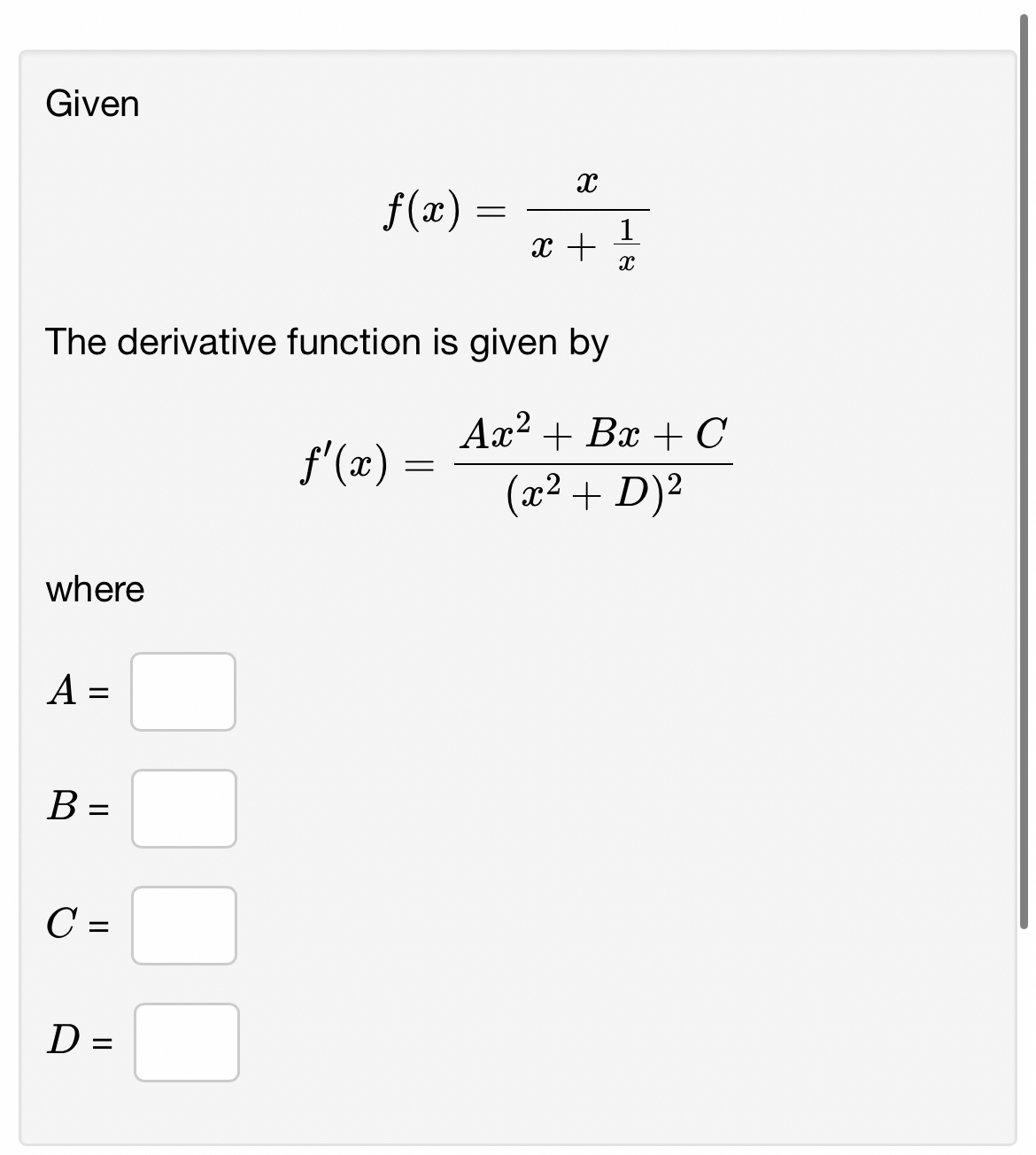 Given

$$f(x) = \frac{x}{x + \frac{1}{x}}$$

The derivative function is given by

$$f'(x) = \frac{Ax^2 + Bx + C}{(x^2 + D)^2}$$

where

$A$ =

$B$ =

$C$ =

$D$ =